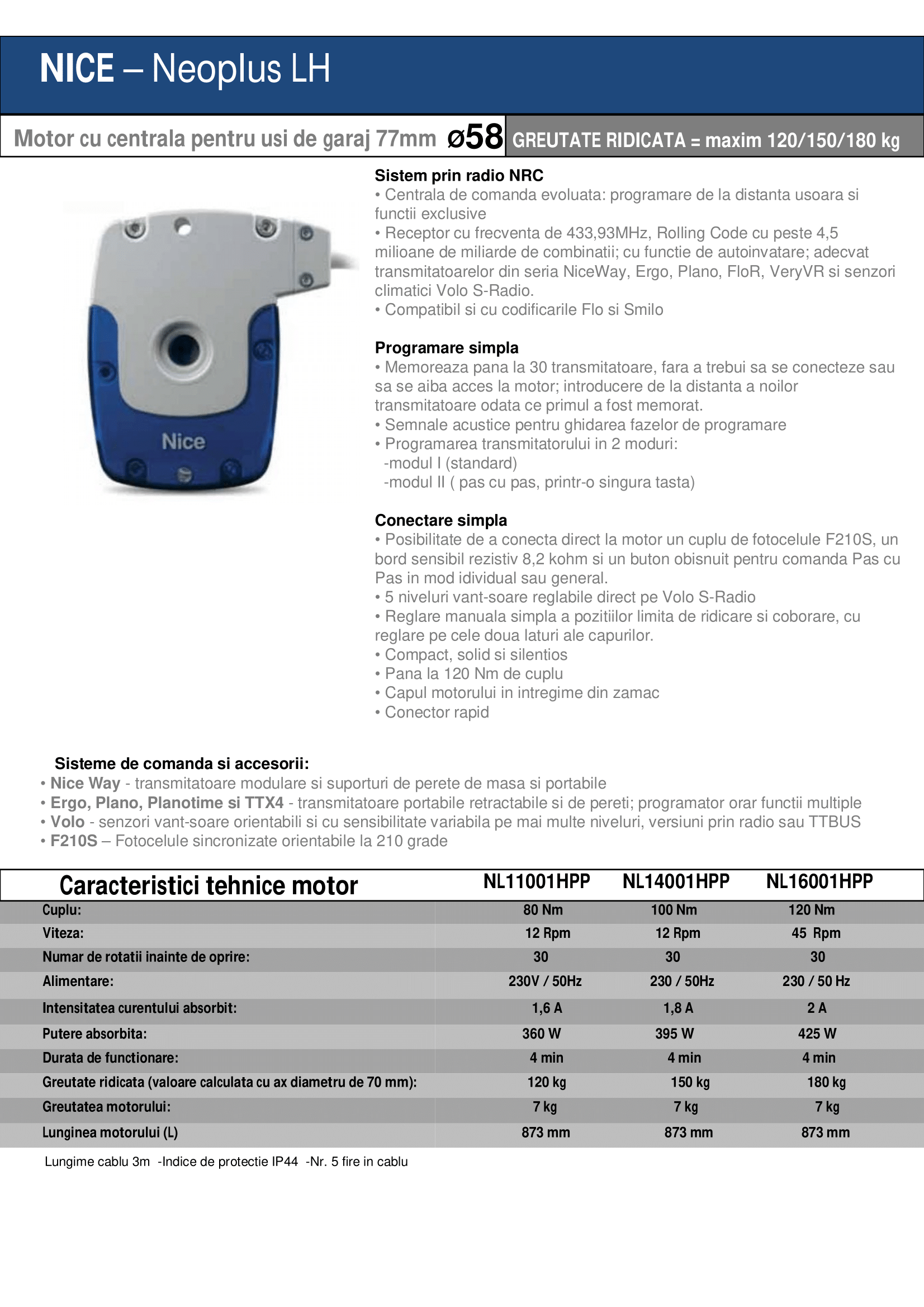 NICE – Neoplus LH

Motor cu centrala pentru usi de garaj 77mm ø58 GREUTATE RIDICATA = maxim 120/150/180 kg

Nice

Sistem prin radio NRC
• Centrala de comanda evoluata: programare de la distanta usoara si functii exclusive
• Receptor cu frecventa de 433,93MHz, Rolling Code cu peste 4,5 milioane de miliarde de combinatii; cu functie de autoinvatare; adecvat transmitatoarelor din seria NiceWay, Ergo, Plano, FloR, VeryVR si senzori climatici Volo S-Radio.
• Compatibil si cu codificarile Flo si Smilo

Programare simpla
• Memoreaza pana la 30 transmitatoare, fara a trebui sa se conecteze sau sa se aiba acces la motor; introducere de la distanta a noilor transmitatoare odata ce primul a fost memorat.
• Semnale acustice pentru ghidarea fazelor de programare
• Programarea transmitatorului in 2 moduri:
-modul I (standard)
-modul II ( pas cu pas, printr-o singura tasta)

Conectare simpla
• Posibilitate de a conecta direct la motor un cuplu de fotocelule F210S, un bord sensibil rezistiv 8,2 kohm si un buton obisnuit pentru comanda Pas cu Pas in mod idividual sau general.
• 5 niveluri vant-soare reglabile direct pe Volo S-Radio
• Reglare manuala simpla a pozitiilor limita de ridicare si coborare, cu reglare pe cele doua laturi ale capurilor.
• Compact, solid si silentios
• Pana la 120 Nm de cuplu
• Capul motorului in intregime din zamac
• Conector rapid

Sisteme de comanda si accesorii:
• Nice Way - transmitatoare modulare si suporturi de perete de masa si portabile
• Ergo, Plano, Planotime si TTX4 - transmitatoare portabile retractabile si de pereti; programator orar functii multiple
• Volo - senzori vant-soare orientabili si cu sensibilitate variabila pe mai multe niveluri, versiuni prin radio sau TTBUS
• F210S – Fotocelule sincronizate orientabile la 210 grade

| Caracteristici tehnice motor | NL11001HPP | NL14001HPP | NL16001HPP |
|---|---|---|---|
| Cuplu: | 80 Nm | 100 Nm | 120 Nm |
| Viteza: | 12 Rpm | 12 Rpm | 45 Rpm |
| Numar de rotatii inainte de oprire: | 30 | 30 | 30 |
| Alimentare: | 230V / 50Hz | 230 / 50Hz | 230 / 50 Hz |
| Intensitatea curentului absorbit: | 1,6 A | 1,8 A | 2 A |
| Putere absorbita: | 360 W | 395 W | 425 W |
| Durata de functionare: | 4 min | 4 min | 4 min |
| Greutate ridicata (valoare calculata cu ax diametru de 70 mm): | 120 kg | 150 kg | 180 kg |
| Greutatea motorului: | 7 kg | 7 kg | 7 kg |
| Lunginea motorului (L) | 873 mm | 873 mm | 873 mm |

Lungime cablu 3m -Indice de protectie IP44 -Nr. 5 fire in cablu